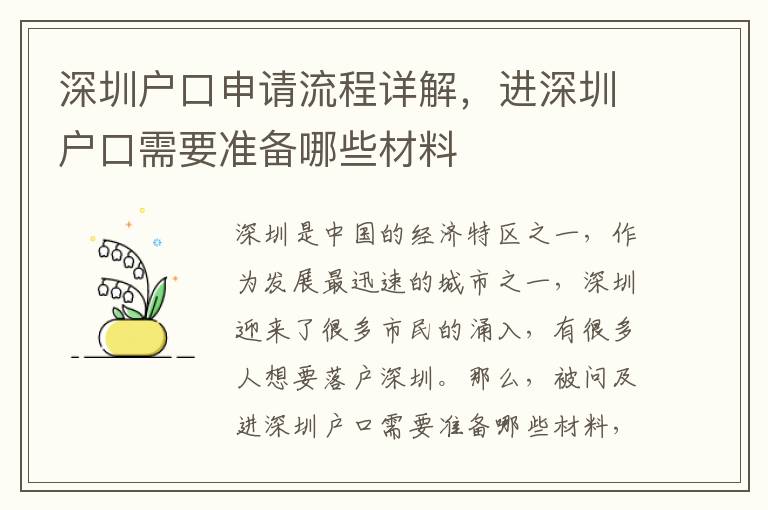 深圳户口申请流程详解，进深圳户口需要准备哪些材料

深圳是中国的经济特区之一，作为发展最迅速的城市之一，深圳迎来了很多市民的涌入，有很多人想要落户深圳。那么，被问及进深圳户口需要准备哪些材料，